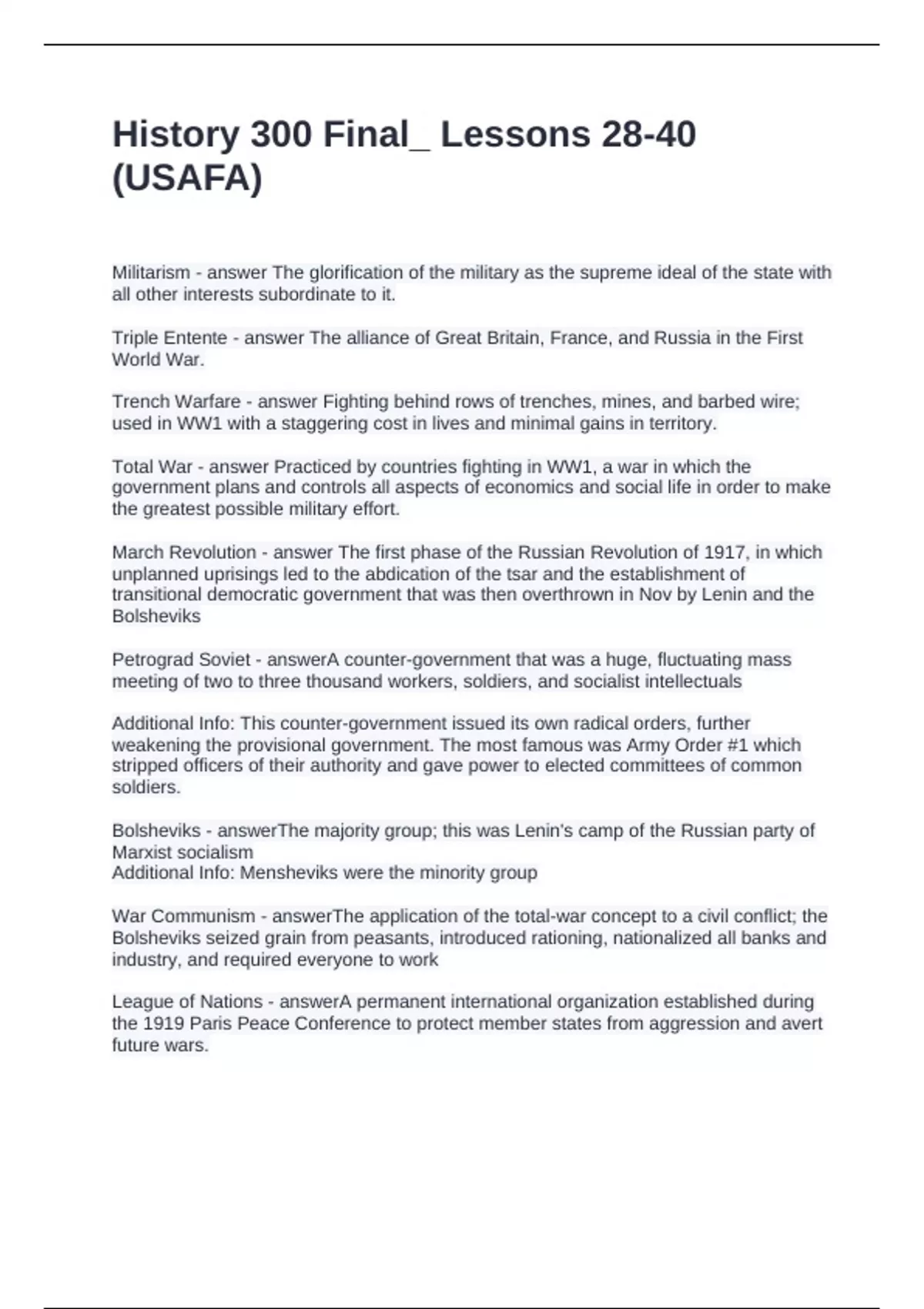 History 300 Final_ Lessons 28-40 (USAFA)

Militarism - answer The glorification of the military as the supreme ideal of the state with all other interests subordinate to it.

Triple Entente - answer The alliance of Great Britain, France, and Russia in the First World War.

Trench Warfare - answer Fighting behind rows of trenches, mines, and barbed wire; used in WW1 with a staggering cost in lives and minimal gains in territory.

Total War - answer Practiced by countries fighting in WW1, a war in which the government plans and controls all aspects of economics and social life in order to make the greatest possible military effort.

March Revolution - answer The first phase of the Russian Revolution of 1917, in which unplanned uprisings led to the abdication of the tsar and the establishment of transitional democratic government that was then overthrown in Nov by Lenin and the Bolsheviks

Petrograd Soviet - answerA counter-government that was a huge, fluctuating mass meeting of two to three thousand workers, soldiers, and socialist intellectuals

Additional Info: This counter-government issued its own radical orders, further weakening the provisional government. The most famous was Army Order #1 which stripped officers of their authority and gave power to elected committees of common soldiers.

Bolsheviks - answerThe majority group; this was Lenin's camp of the Russian party of Marxist socialism
Additional Info: Mensheviks were the minority group

War Communism - answerThe application of the total-war concept to a civil conflict; the Bolsheviks seized grain from peasants, introduced rationing, nationalized all banks and industry, and required everyone to work

League of Nations - answerA permanent international organization established during the 1919 Paris Peace Conference to protect member states from aggression and avert future wars.